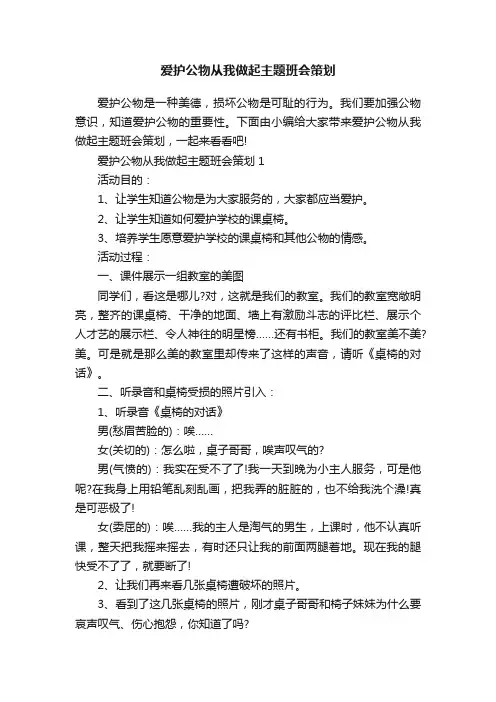 爱护公物从我做起主题班会策划

爱护公物是一种美德，损坏公物是可耻的行为。我们要加强公物意识，知道爱护公物的重要性。下面由小编给大家带来爱护公物从我做起主题班会策划，一起来看看吧!

爱护公物从我做起主题班会策划 1

活动目的：

1、让学生知道公物是为大家服务的，大家都应当爱护。

2、让学生知道如何爱护学校的课桌椅。

3、培养学生愿意爱护学校的课桌椅和其他公物的情感。

活动过程：

一、课件展示一组教室的美图

同学们，看这是哪儿?对，这就是我们的教室。我们的教室宽敞明亮，整齐的课桌椅、干净的地面、墙上有激励斗志的评比栏、展示个人才艺的展示栏、令人神往的明星榜……还有书柜。我们的教室美不美?美。可是就是那么美的教室里却传来了这样的声音，请听《桌椅的对话》。

二、听录音和桌椅受损的照片引入：

1、听录音《桌椅的对话》

男(愁眉苦脸的)：唉……

女(关切的)：怎么啦，桌子哥哥，唉声叹气的?

男(气愤的)：我实在受不了了!我一天到晚为小主人服务，可是他呢?在我身上用铅笔乱刻乱画，把我弄的脏脏的，也不给我洗个澡!真是可恶极了!

女(委屈的)：唉……我的主人是淘气的男生，上课时，他不认真听课，整天把我摇来摇去，有时还只让我的前面两腿着地。现在我的腿快受不了了，就要断了!

2、让我们再来看几张桌椅遭破坏的照片。

3、看到了这几张桌椅的照片，刚才桌子哥哥和椅子妹妹为什么要哀声叹气、伤心抱怨，你知道了吗?